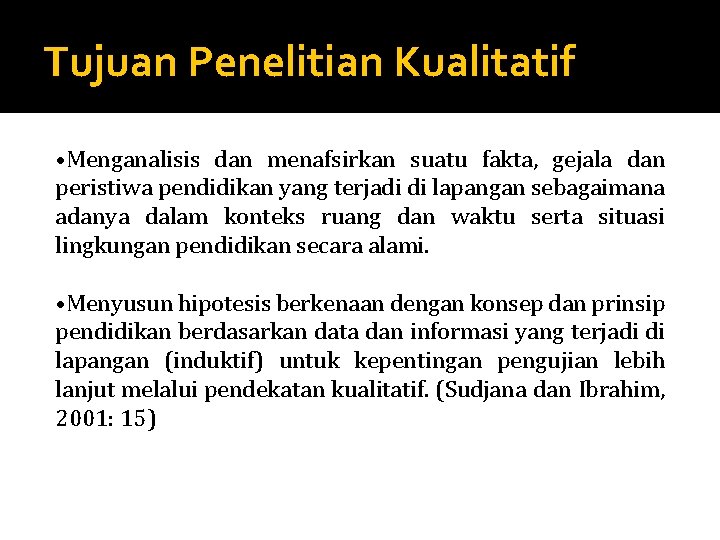 Tujuan Penelitian Kualitatif

• Menganalisis dan menafsirkan suatu fakta, gejala dan peristiwa pendidikan yang terjadi di lapangan sebagaimana adanya dalam konteks ruang dan waktu serta situasi lingkungan pendidikan secara alami.

• Menyusun hipotesis berkenaan dengan konsep dan prinsip pendidikan berdasarkan data dan informasi yang terjadi di lapangan (induktif) untuk kepentingan pengujian lebih lanjut melalui pendekatan kualitatif. (Sudjana dan Ibrahim, 2001: 15)